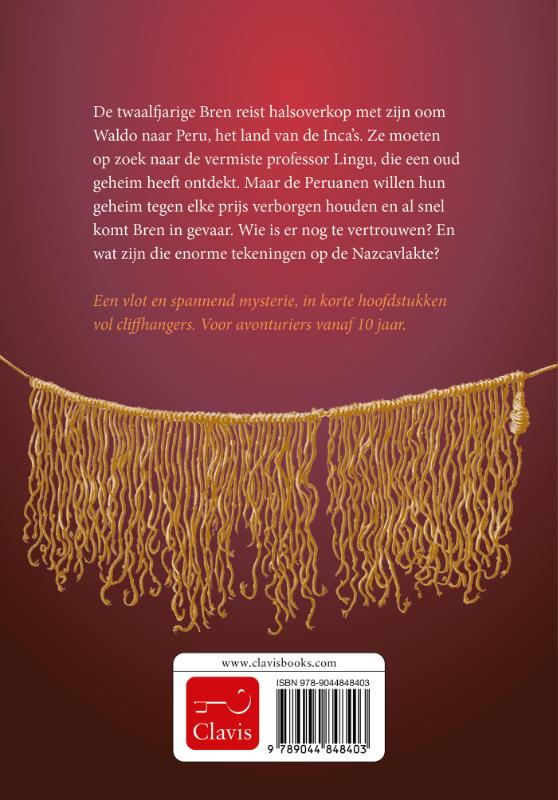 De twaalfjarige Bren reist halsoverkop met zijn oom Waldo naar Peru, het land van de Inca's. Ze moeten op zoek naar de vermiste professor Lingu, die een oud geheim heeft ontdekt. Maar de Peruanen willen hun geheim tegen elke prijs verborgen houden en al snel komt Bren in gevaar. Wie is er nog te vertrouwen? En wat zijn die enorme tekeningen op de Nazcavlakte?

Een vlot en spannend mysterie, in korte hoofdstukken vol cliffhangers. Voor avonturiers vanaf 10 jaar.

www.clavisbooks.com

Clavis

ISBN 978-9044848403

9 789044 848403